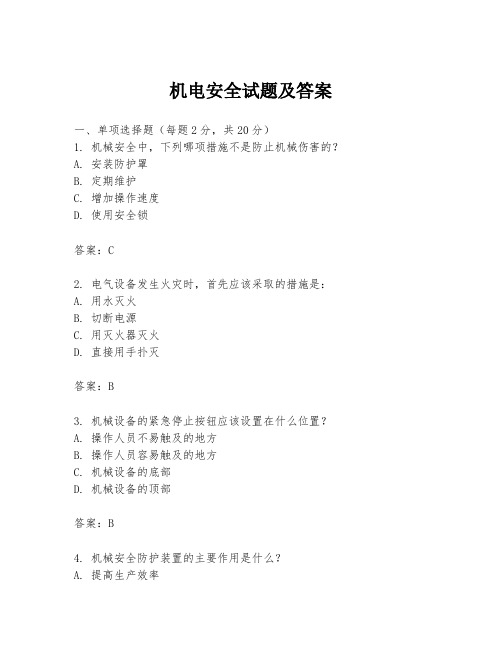 机电安全试题及答案

一、单项选择题（每题2分，共20分）
1. 机械安全中，下列哪项措施不是防止机械伤害的？
A. 安装防护罩
B. 定期维护
C. 增加操作速度
D. 使用安全锁

答案：C

2. 电气设备发生火灾时，首先应该采取的措施是：
A. 用水灭火
B. 切断电源
C. 用灭火器灭火
D. 直接用手扑灭

答案：B

3. 机械设备的紧急停止按钮应该设置在什么位置？
A. 操作人员不易触及的地方
B. 操作人员容易触及的地方
C. 机械设备的底部
D. 机械设备的顶部

答案：B

4. 机械安全防护装置的主要作用是什么？
A. 提高生产效率